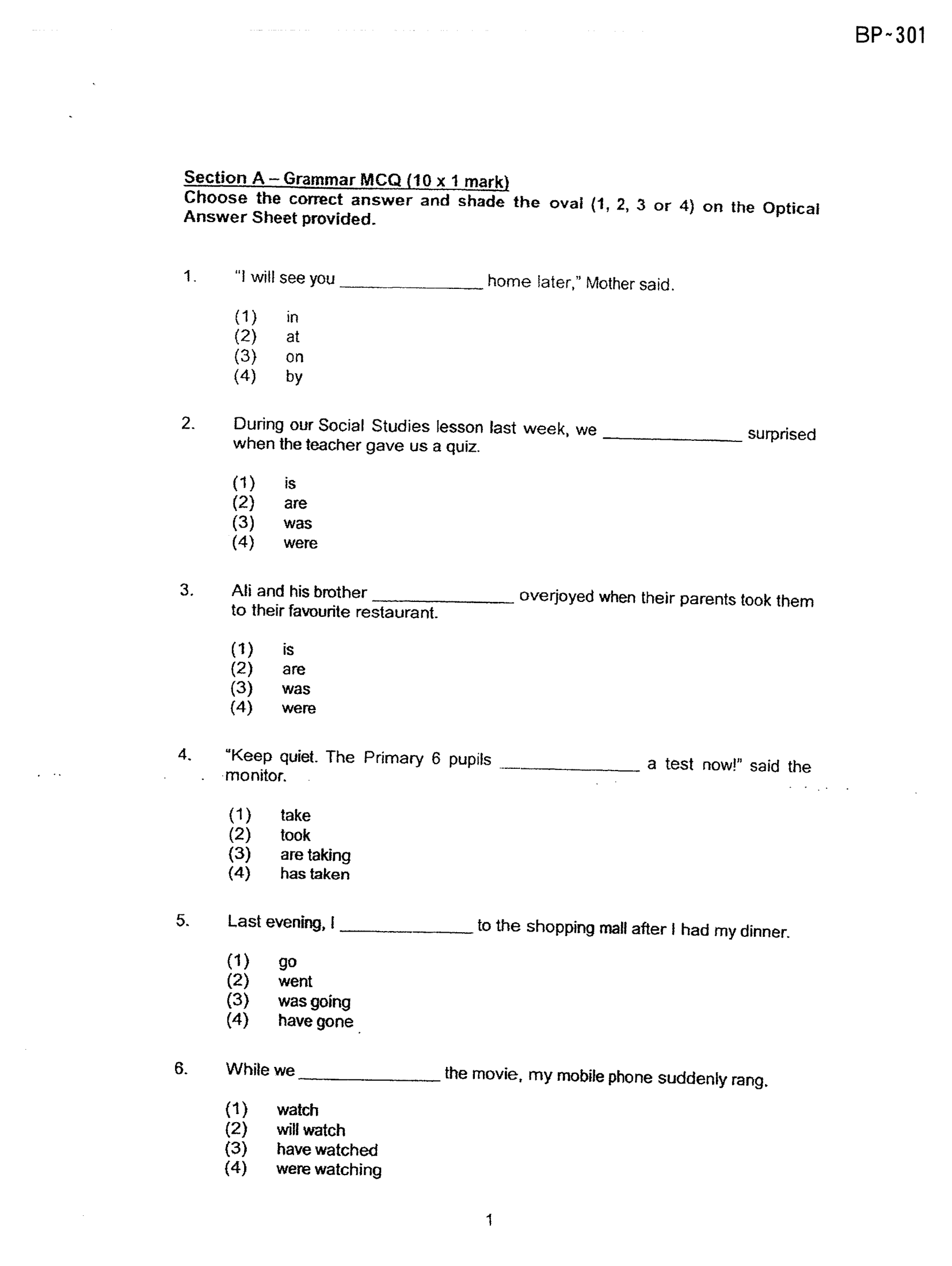 BP~301

Section A – Grammar MCQ (10 x 1 mark)
Choose the correct answer and shade the oval (1, 2, 3 or 4) on the Optical Answer Sheet provided.

1. "I will see you ____ home later," Mother said.

(1) in
(2) at
(3) on
(4) by

2. During our Social Studies lesson last week, we ____ surprised when the teacher gave us a quiz.

(1) is
(2) are
(3) was
(4) were

3. Ali and his brother ____ overjoyed when their parents took them to their favourite restaurant.

(1) is
(2) are
(3) was
(4) were

4. "Keep quiet. The Primary 6 pupils ____ a test now!" said the monitor.

(1) take
(2) took
(3) are taking
(4) has taken

5. Last evening, I ____ to the shopping mall after I had my dinner.

(1) go
(2) went
(3) was going
(4) have gone

6. While we ____ the movie, my mobile phone suddenly rang.

(1) watch
(2) will watch
(3) have watched
(4) were watching

1